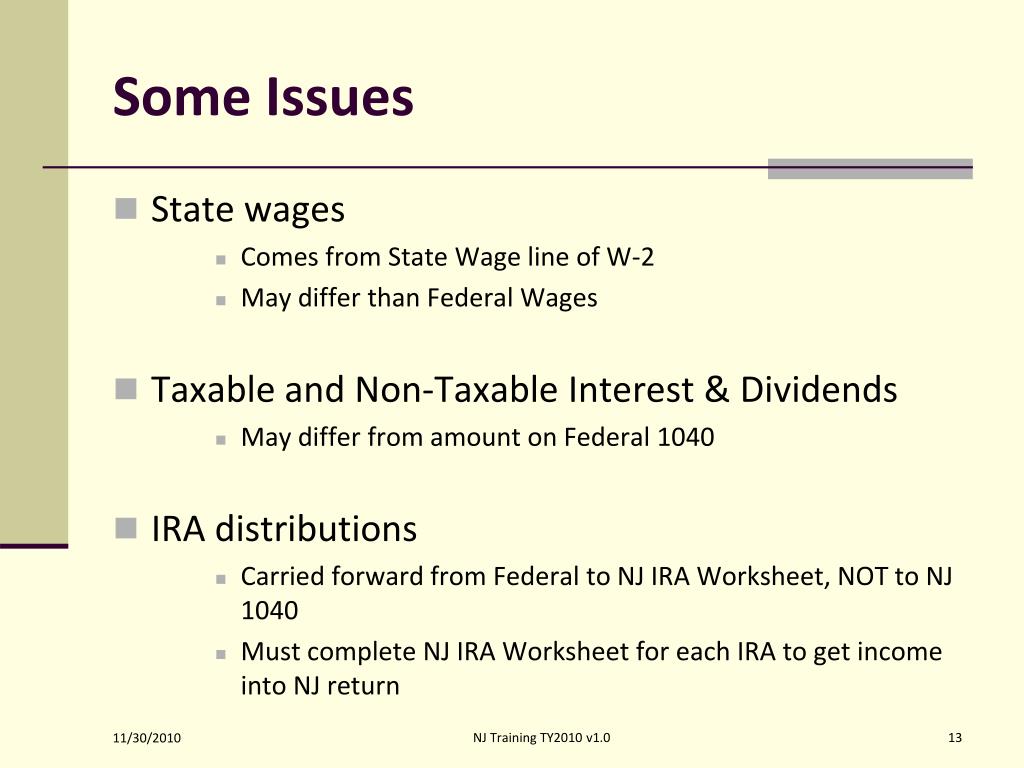 Some Issues

State wages

Comes from State Wage line of W-2

May differ than Federal Wages

Taxable and Non-Taxable Interest & Dividends

May differ from amount on Federal 1040

IRA distributions

Carried forward from Federal to NJ IRA Worksheet, NOT to NJ 1040

Must complete NJ IRA Worksheet for each IRA to get income into NJ return

11/30/2010

NJ Training TY2010 v1.0

13